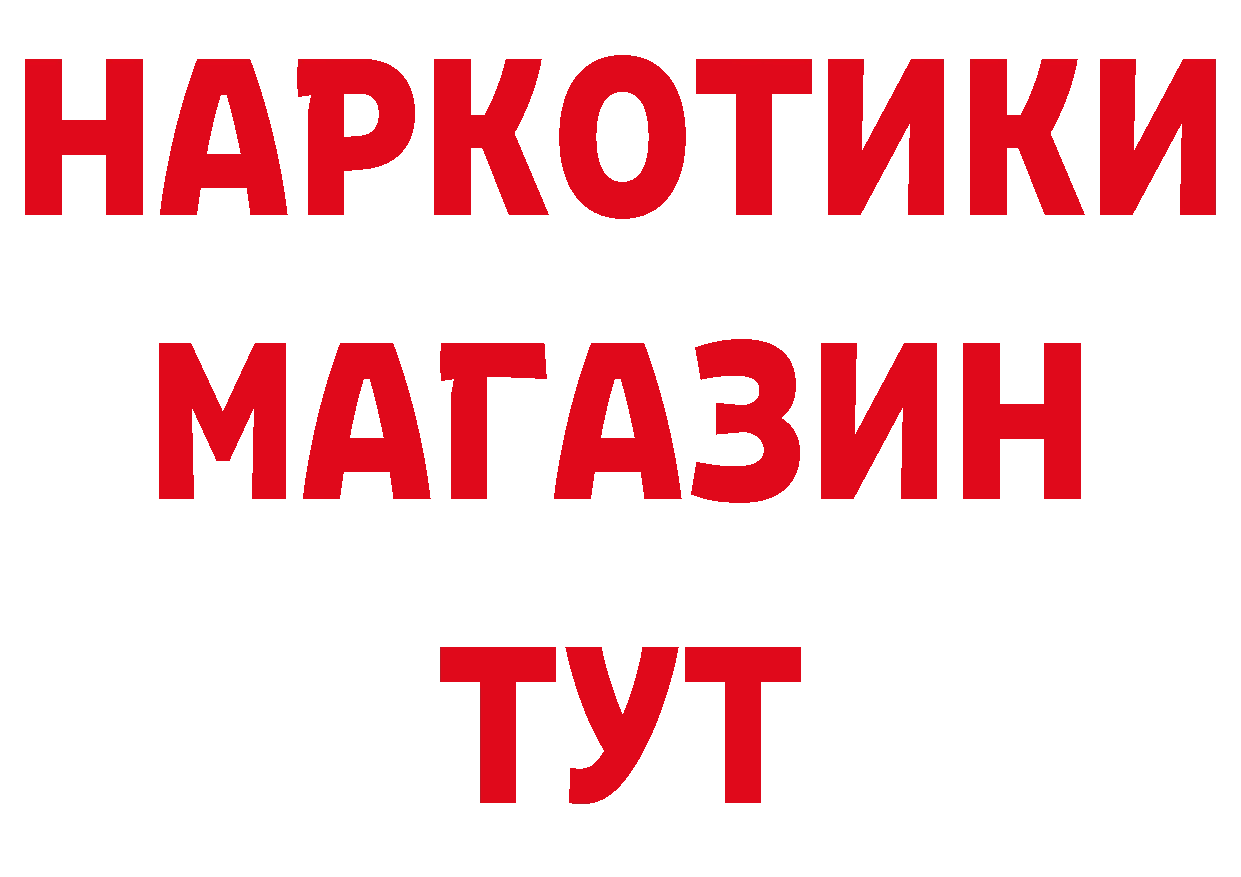 НАРКОТИКИ
МАГАЗИН
ТУТ